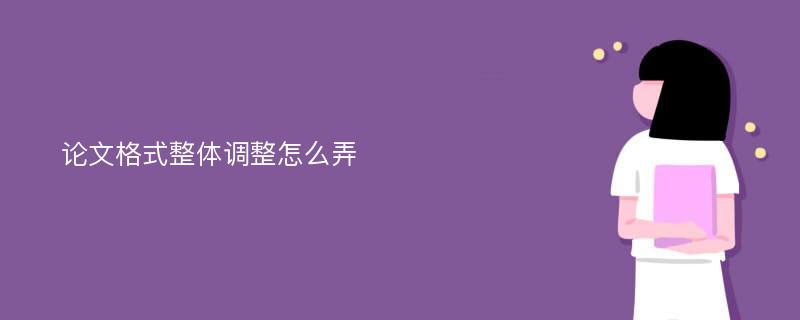 论文格式整体调整怎么弄